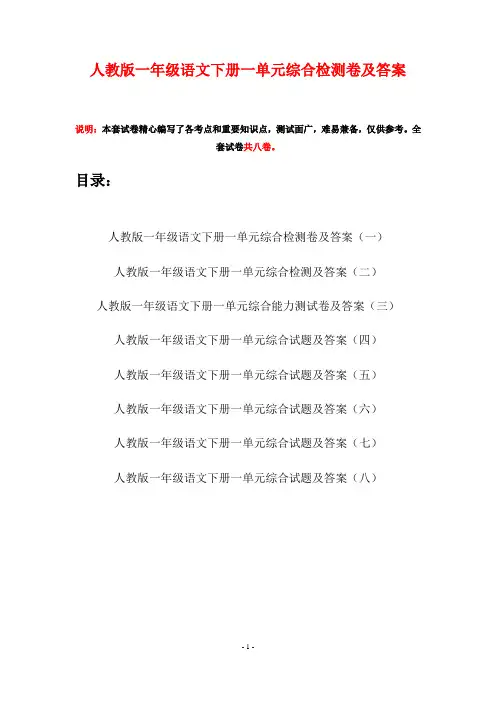 人教版一年级语文下册一单元综合检测卷及答案

说明：本套试卷精心编写了各考点和重要知识点，测试面广，难易兼备，仅供参考。全套试卷共八卷。

目录：

人教版一年级语文下册一单元综合检测卷及答案（一）

人教版一年级语文下册一单元综合检测及答案（二）

人教版一年级语文下册一单元综合能力测试卷及答案（三）

人教版一年级语文下册一单元综合试题及答案（四）

人教版一年级语文下册一单元综合试题及答案（五）

人教版一年级语文下册一单元综合试题及答案（六）

人教版一年级语文下册一单元综合试题及答案（七）

人教版一年级语文下册一单元综合试题及答案（八）

- 1 -